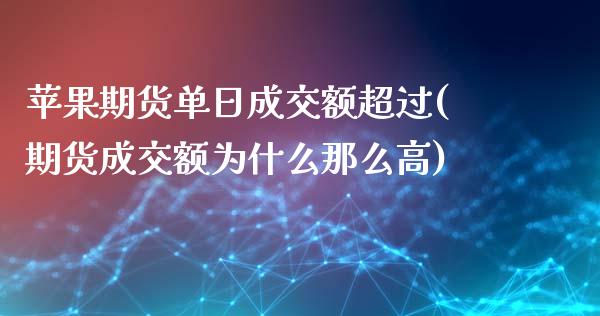 苹果期货单日成交额超过(期货成交额为什么那么高)